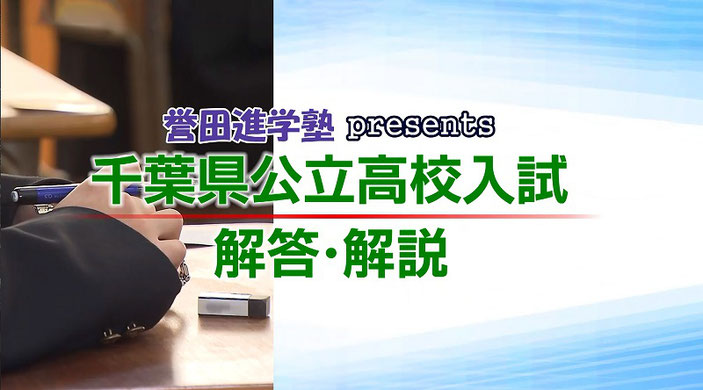 誉田進学塾 presents
千葉県公立高校入試
解答･解説